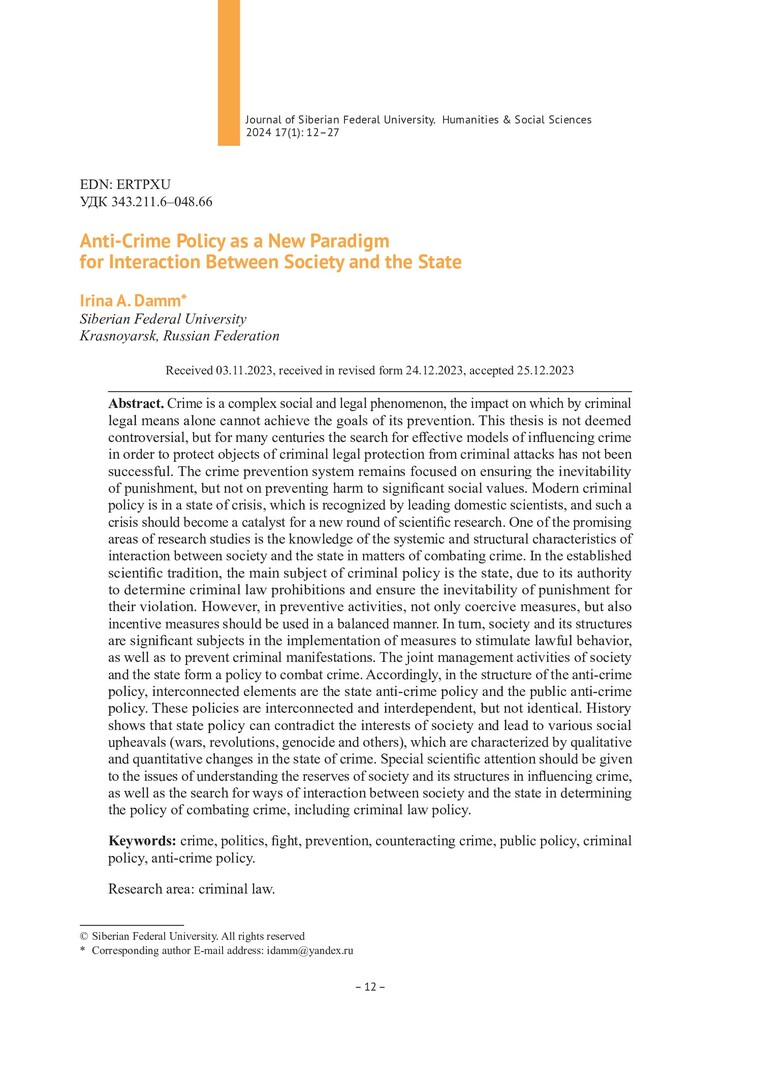 Journal of Siberian Federal University. Humanities & Social Sciences
2024 17(1): 12–27

EDN: ERTPXU
УДК 343.211.6–048.66

Anti-Crime Policy as a New Paradigm for Interaction Between Society and the State

Irina A. Damm*
Siberian Federal University
Krasnoyarsk, Russian Federation

Received 03.11.2023, received in revised form 24.12.2023, accepted 25.12.2023

Abstract. Crime is a complex social and legal phenomenon, the impact on which by criminal legal means alone cannot achieve the goals of its prevention. This thesis is not deemed controversial, but for many centuries the search for effective models of influencing crime in order to protect objects of criminal legal protection from criminal attacks has not been successful. The crime prevention system remains focused on ensuring the inevitability of punishment, but not on preventing harm to significant social values. Modern criminal policy is in a state of crisis, which is recognized by leading domestic scientists, and such a crisis should become a catalyst for a new round of scientific research. One of the promising areas of research studies is the knowledge of the systemic and structural characteristics of interaction between society and the state in matters of combating crime. In the established scientific tradition, the main subject of criminal policy is the state, due to its authority to determine criminal law prohibitions and ensure the inevitability of punishment for their violation. However, in preventive activities, not only coercive measures, but also incentive measures should be used in a balanced manner. In turn, society and its structures are significant subjects in the implementation of measures to stimulate lawful behavior, as well as to prevent criminal manifestations. The joint management activities of society and the state form a policy to combat crime. Accordingly, in the structure of the anti-crime policy, interconnected elements are the state anti-crime policy and the public anti-crime policy. These policies are interconnected and interdependent, but not identical. History shows that state policy can contradict the interests of society and lead to various social upheavals (wars, revolutions, genocide and others), which are characterized by qualitative and quantitative changes in the state of crime. Special scientific attention should be given to the issues of understanding the reserves of society and its structures in influencing crime, as well as the search for ways of interaction between society and the state in determining the policy of combating crime, including criminal law policy.

Keywords: crime, politics, fight, prevention, counteracting crime, public policy, criminal policy, anti-crime policy.

Research area: criminal law.

© Siberian Federal University. All rights reserved
* Corresponding author E-mail address: idamm@yandex.ru

– 12 –